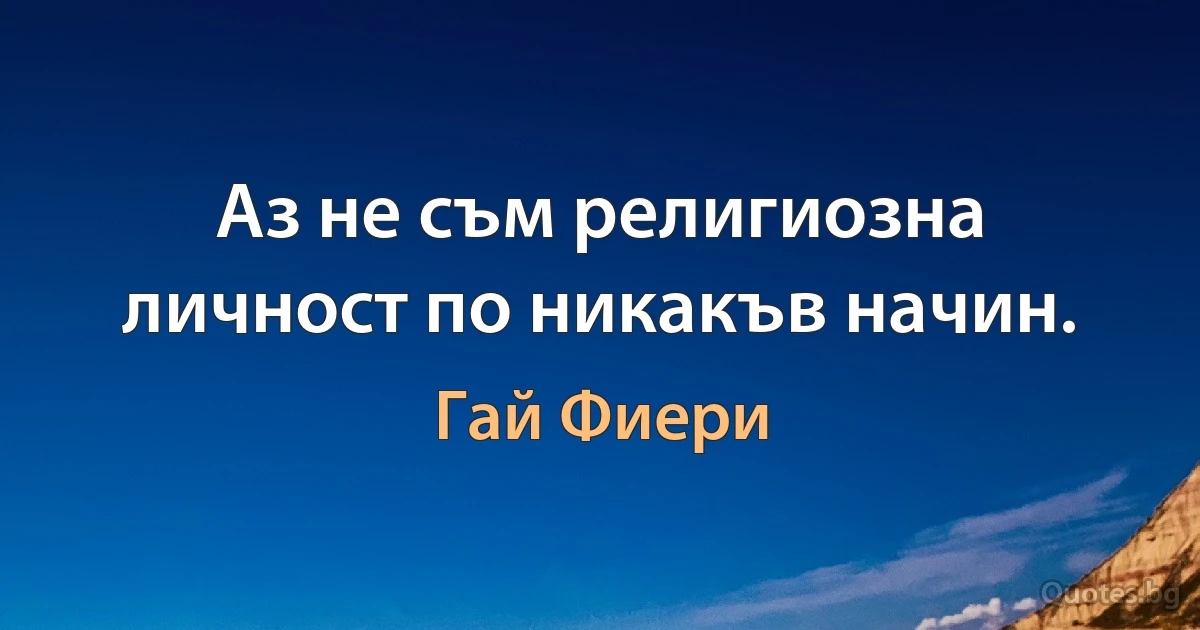 Аз не съм религиозна личност по никакъв начин.

Гай Фиери

Quotes.bg